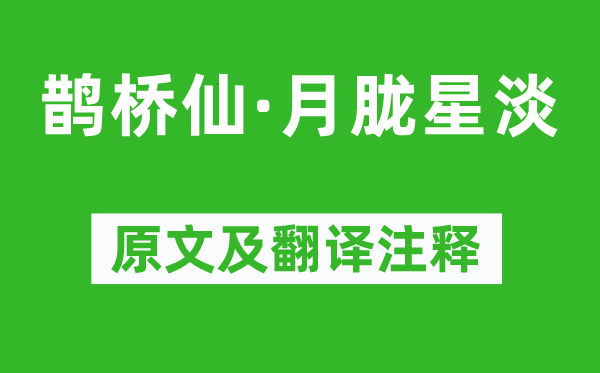 鹊桥仙·月胧星淡

原文及翻译注释